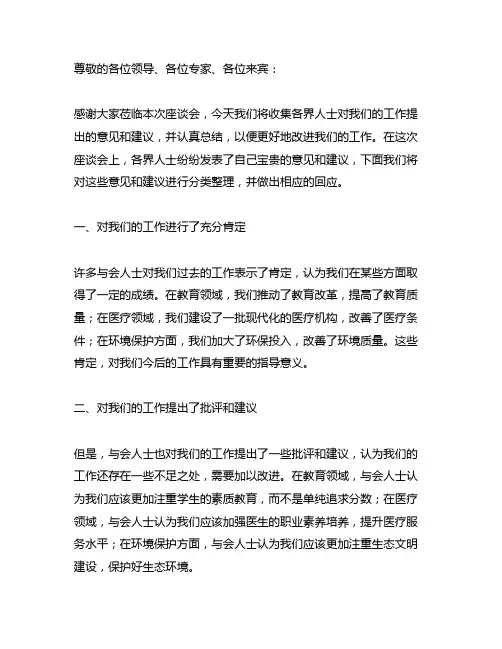 尊敬的各位领导、各位专家、各位来宾：

感谢大家莅临本次座谈会，今天我们将收集各界人士对我们的工作提出的意见和建议，并认真总结，以便更好地改进我们的工作。在这次座谈会上，各界人士纷纷发表了自己宝贵的意见和建议，下面我们将对这些意见和建议进行分类整理，并做出相应的回应。

一、对我们的工作进行了充分肯定

许多与会人士对我们过去的工作表示了肯定，认为我们在某些方面取得了一定的成绩。在教育领域，我们推动了教育改革，提高了教育质量；在医疗领域，我们建设了一批现代化的医疗机构，改善了医疗条件；在环境保护方面，我们加大了环保投入，改善了环境质量。这些肯定，对我们今后的工作具有重要的指导意义。

二、对我们的工作提出了批评和建议

但是，与会人士也对我们的工作提出了一些批评和建议，认为我们的工作还存在一些不足之处，需要加以改进。在教育领域，与会人士认为我们应该更加注重学生的素质教育，而不是单纯追求分数；在医疗领域，与会人士认为我们应该加强医生的职业素养培养，提升医疗服务水平；在环境保护方面，与会人士认为我们应该更加注重生态文明建设，保护好生态环境。